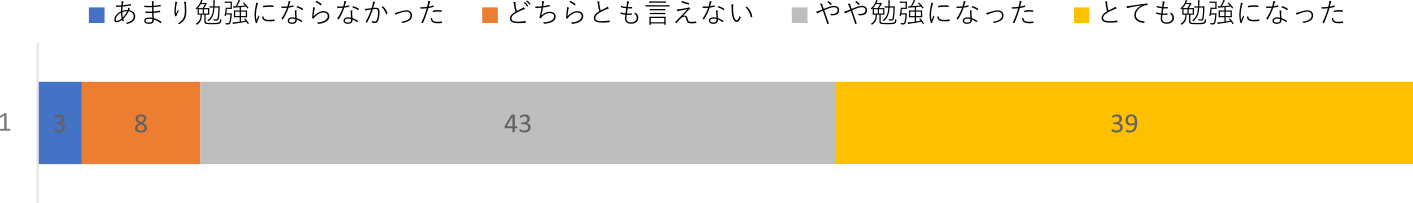 あまり勉強にならなかった　どちらとも言えない　やや勉強になった　とても勉強になった

1

3　8　43　39